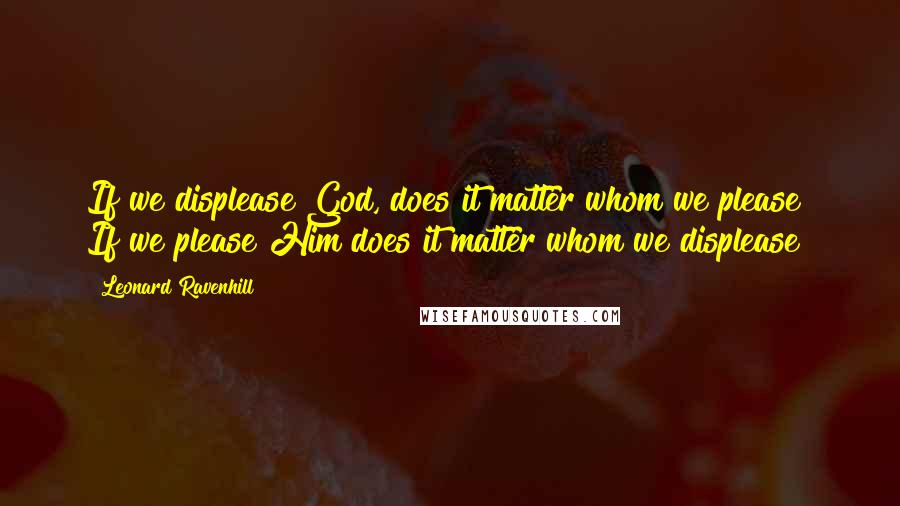 If we displease God, does it matter whom we please? If we please Him does it matter whom we displease?

Leonard Ravenhill

WISEFAMOUSQUOTES.COM